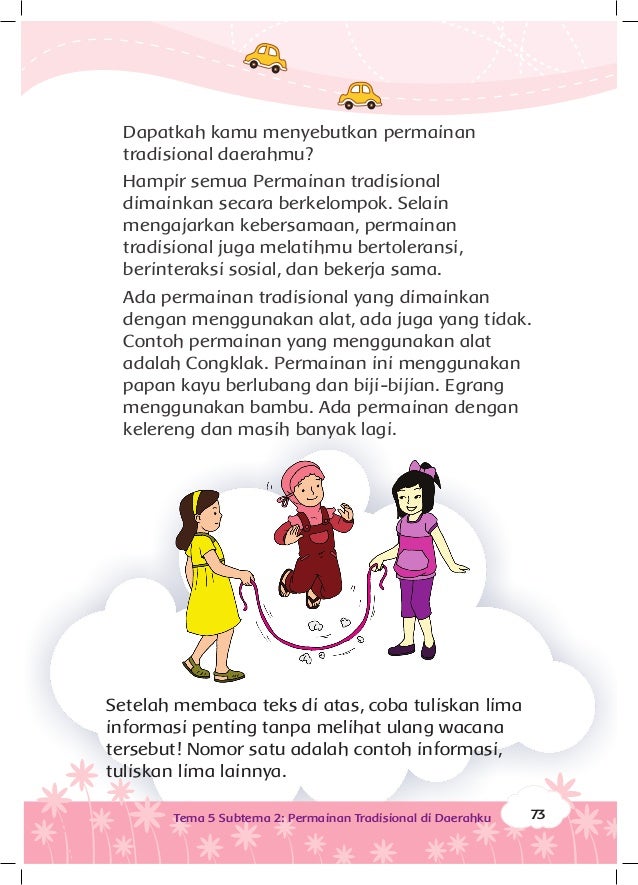 Dapatkah kamu menyebutkan permainan tradisional daerahmu?

Hampir semua Permainan tradisional dimainkan secara berkelompok. Selain mengajarkan kebersamaan, permainan tradisional juga melatihmu bertoleransi, berinteraksi sosial, dan bekerja sama.

Ada permainan tradisional yang dimainkan dengan menggunakan alat, ada juga yang tidak. Contoh permainan yang menggunakan alat adalah Congklak. Permainan ini menggunakan papan kayu berlubang dan biji-bijian. Egrang menggunakan bambu. Ada permainan dengan kelereng dan masih banyak lagi.

Setelah membaca teks di atas, coba tuliskan lima informasi penting tanpa melihat ulang wacana tersebut! Nomor satu adalah contoh informasi, tuliskan lima lainnya.

Tema 5 Subtema 2: Permainan Tradisional di Daerahku

73